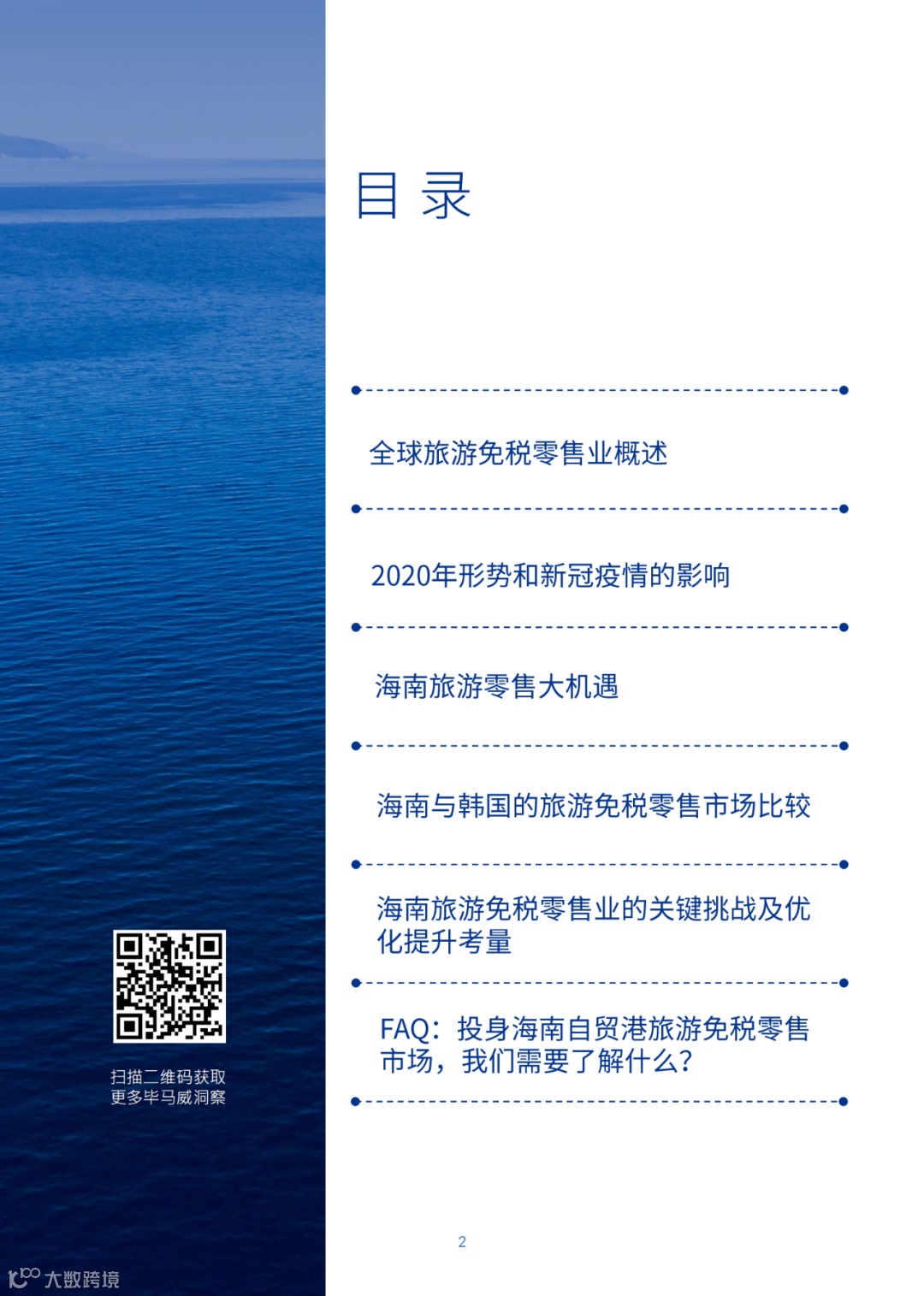 目 录

全球旅游免税零售业概述

2020年形势和新冠疫情的影响

海南旅游零售大机遇

海南与韩国的旅游免税零售市场比较

海南旅游免税零售业的关键挑战及优化提升考量

FAQ：投身海南自贸港旅游免税零售市场，我们需要了解什么？

扫描二维码获取
更多毕马威洞察

2

大数跨境